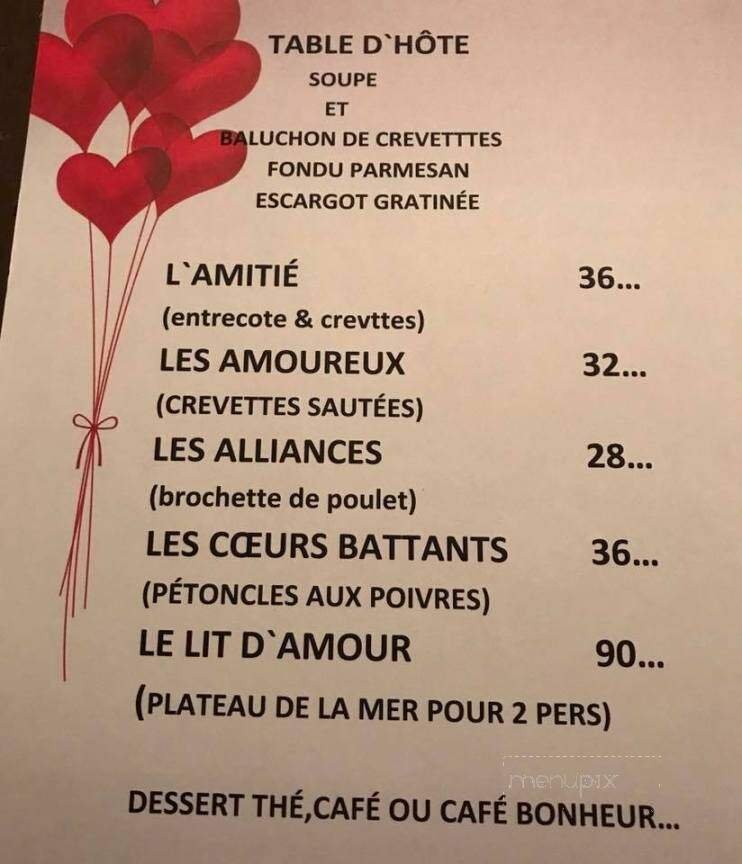 TABLE D`HÔTE
SOUPE
ET
BALUCHON DE CREVETTTES
FONDU PARMESAN
ESCARGOT GRATINÉE

L`AMITIÉ 36...
(entrecote & crevttes)

LES AMOUREUX 32...
(CREVETTES SAUTÉES)

LES ALLIANCES 28...
(brochette de poulet)

LES CŒURS BATTANTS 36...
(PÉTONCLES AUX POIVRES)

LE LIT D`AMOUR 90...
(PLATEAU DE LA MER POUR 2 PERS)

menupix

DESSERT THÉ,CAFÉ OU CAFÉ BONHEUR...